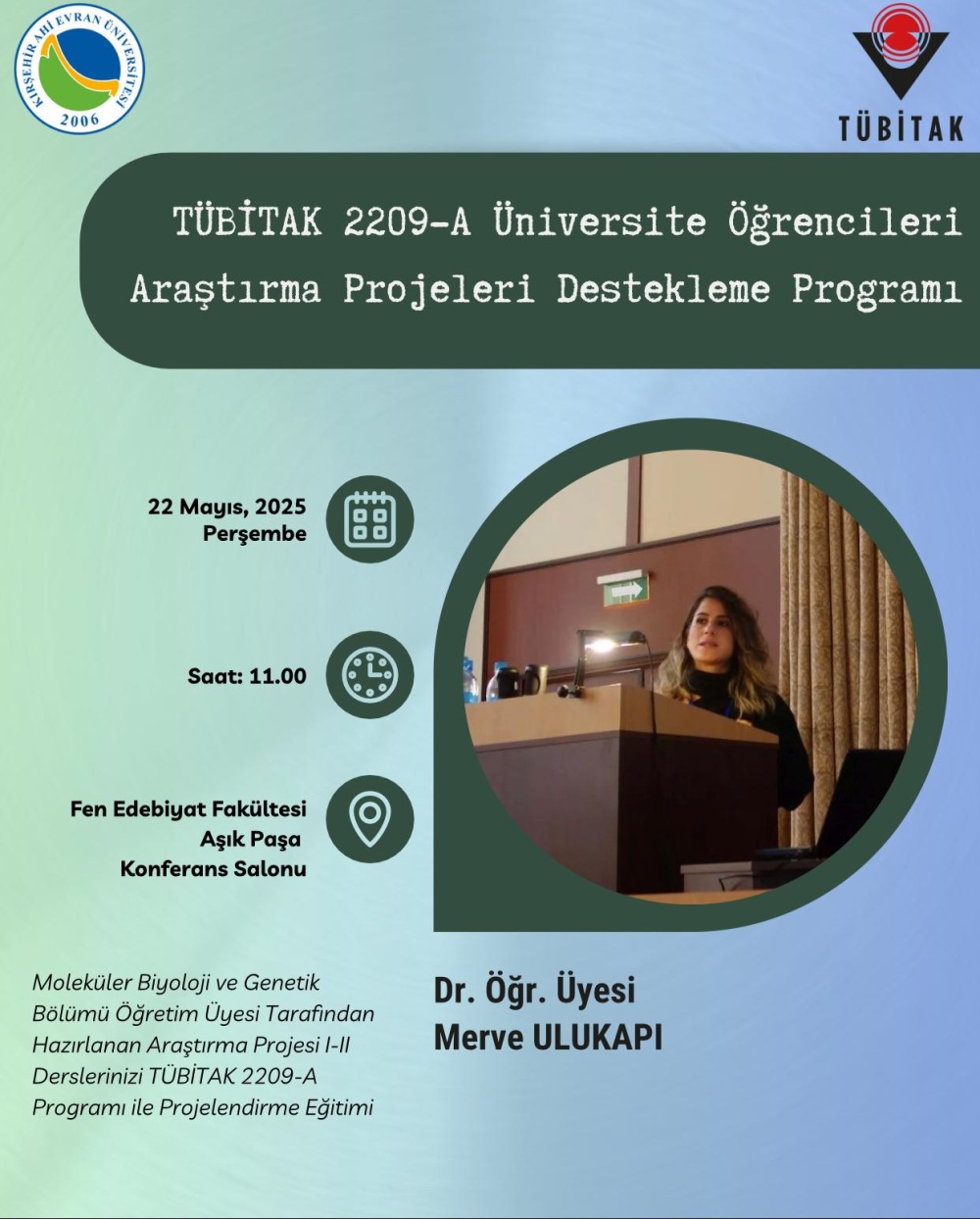 KIRŞEHİR AHİ EVRAN ÜNİVERSİTESİ
2006

TÜBİTAK

TÜBİTAK 2209-A Üniversite Öğrencileri Araştırma Projeleri Destekleme Programı

22 Mayıs, 2025
Perşembe

Saat: 11.00

Fen Edebiyat Fakültesi
Aşık Paşa
Konferans Salonu

Moleküler Biyoloji ve Genetik Bölümü Öğretim Üyesi Tarafından Hazırlanan Araştırma Projesi I-II Derslerinizi TÜBİTAK 2209-A Programı ile Projelendirme Eğitimi

Dr. Öğr. Üyesi
Merve ULUKAPI